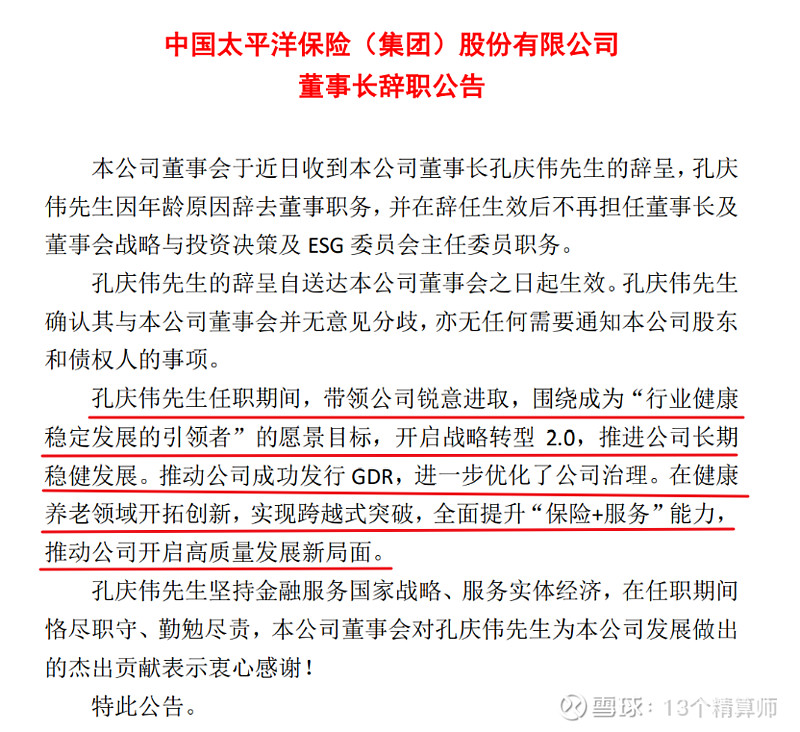 中国太平洋保险（集团）股份有限公司
董事长辞职公告

本公司董事会于近日收到本公司董事长孔庆伟先生的辞呈，孔庆伟先生因年龄原因辞去董事职务，并在辞任生效后不再担任董事长及董事会战略与投资决策及 ESG 委员会主任委员职务。

孔庆伟先生的辞呈自送达本公司董事会之日起生效。孔庆伟先生确认其与本公司董事会并无意见分歧，亦无任何需要通知本公司股东和债权人的事项。

孔庆伟先生任职期间，带领公司锐意进取，围绕成为“行业健康稳定发展的引领者”的愿景目标，开启战略转型 2.0，推进公司长期稳健发展。推动公司成功发行 GDR，进一步优化了公司治理。在健康养老领域开拓创新，实现跨越式突破，全面提升“保险+服务”能力，推动公司开启高质量发展新局面。

孔庆伟先生坚持金融服务国家战略、服务实体经济，在任职期间恪尽职守、勤勉尽责，本公司董事会对孔庆伟先生为本公司发展做出的杰出贡献表示衷心感谢！

特此公告。

雪球：13个精算师